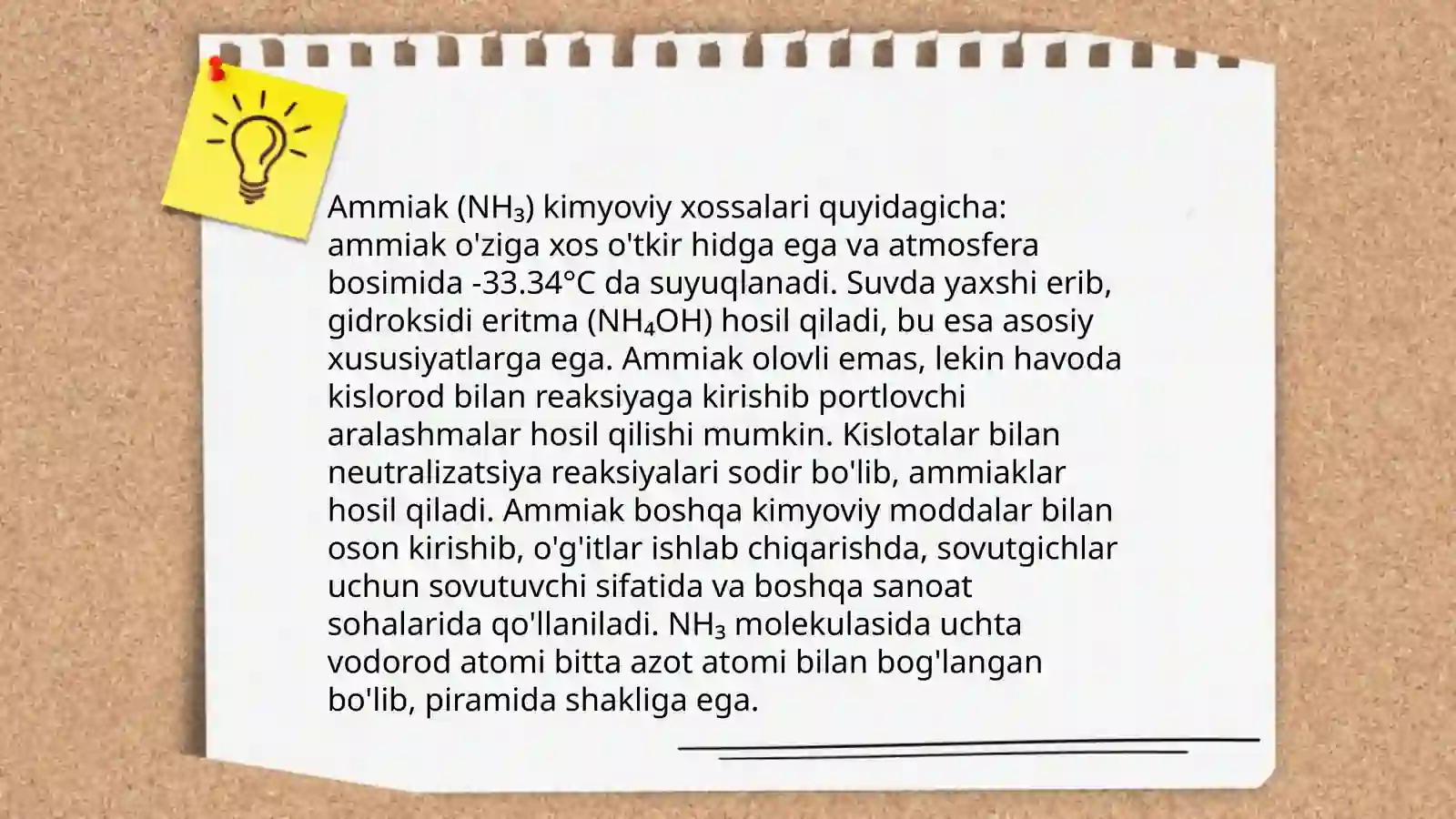 Ammiak ($NH_3$) kimyoviy xossalari quyidagicha: ammiak o'ziga xos o'tkir hidga ega va atmosfera bosimida -33.34°C da suyuqlanadi. Suvda yaxshi erib, gidroksidi eritma ($NH_4OH$) hosil qiladi, bu esa asosiy xususiyatlarga ega. Ammiak olovli emas, lekin havoda kislorod bilan reaksiyaga kirishib portlovchi aralashmalar hosil qilishi mumkin. Kislotalar bilan neutralizatsiya reaksiyalari sodir bo'lib, ammiaklar hosil qiladi. Ammiak boshqa kimyoviy moddalar bilan oson kirishib, o'g'itlar ishlab chiqarishda, sovutgichlar uchun sovutuvchi sifatida va boshqa sanoat sohalarida qo'llaniladi. $NH_3$ molekulasida uchta vodorod atomi bitta azot atomi bilan bog'langan bo'lib, piramida shakliga ega.